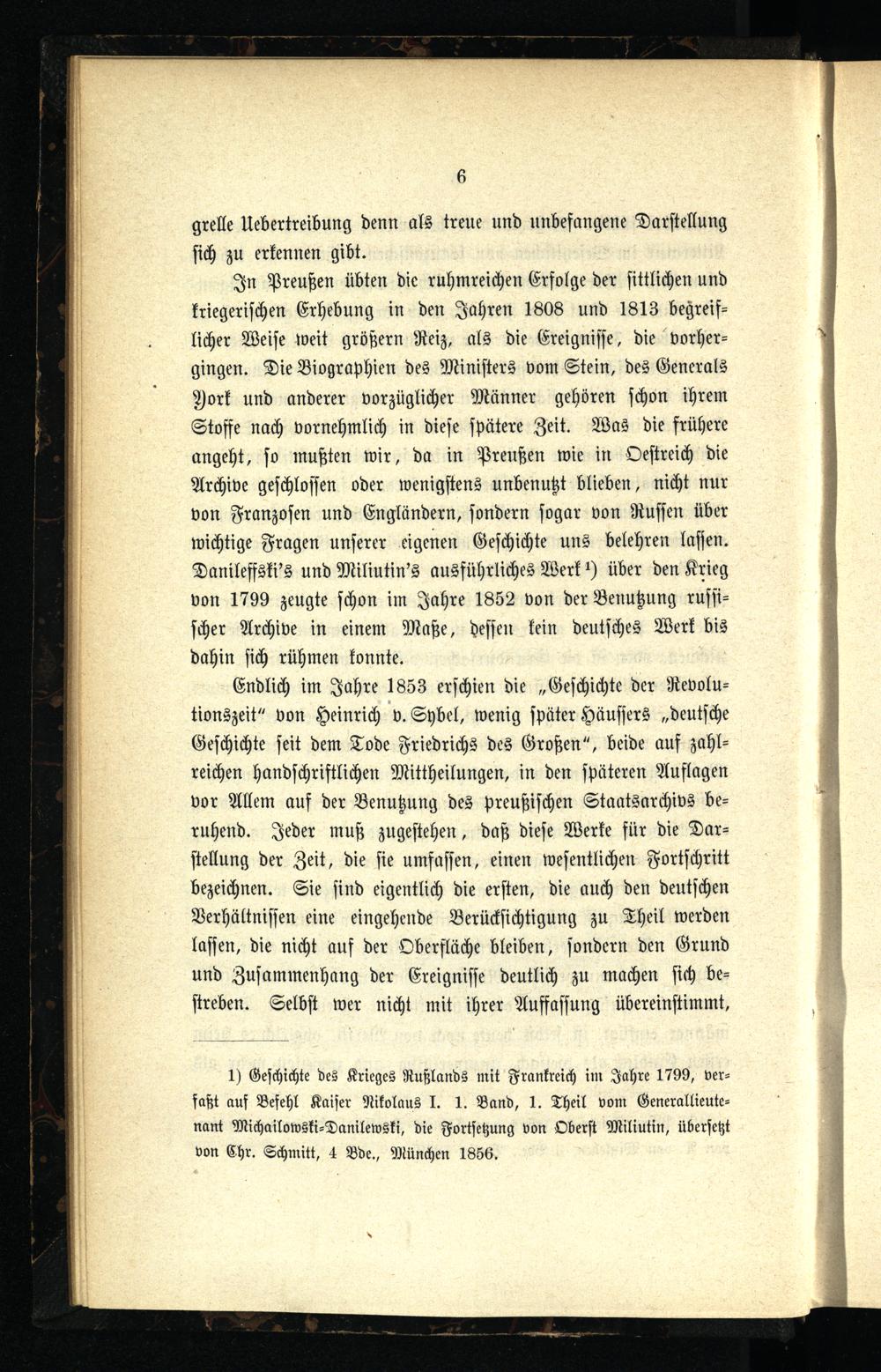 6

grelle Uebertreibung denn als treue und unbefangene Darstellung sich zu erkennen gibt.

In Preußen übten die ruhmreichen Erfolge der sittlichen und kriegerischen Erhebung in den Jahren 1808 und 1813 begreiflicher Weise weit größern Reiz, als die Ereignisse, die vorhergingen. Die Biographien des Ministers vom Stein, des Generals York und anderer vorzüglicher Männer gehören schon ihrem Stoffe nach vornehmlich in diese spätere Zeit. Was die frühere angeht, so mußten wir, da in Preußen wie in Oestreich die Archive geschlossen oder wenigstens unbenutzt blieben, nicht nur von Franzosen und Engländern, sondern sogar von Russen über wichtige Fragen unserer eigenen Geschichte uns belehren lassen. Danileffski's und Miliutin's ausführliches Werk $^{1}$) über den Krieg von 1799 zeugte schon im Jahre 1852 von der Benutzung russischer Archive in einem Maße, dessen kein deutsches Werk bis dahin sich rühmen konnte.

Endlich im Jahre 1853 erschien die „Geschichte der Revolutionszeit" von Heinrich v. Sybel, wenig später Häussers „deutsche Geschichte seit dem Tode Friedrichs des Großen", beide auf zahlreichen handschriftlichen Mittheilungen, in den späteren Auflagen vor Allem auf der Benutzung des preußischen Staatsarchivs beruhend. Jeder muß zugestehen, daß diese Werke für die Darstellung der Zeit, die sie umfassen, einen wesentlichen Fortschritt bezeichnen. Sie sind eigentlich die ersten, die auch den deutschen Verhältnissen eine eingehende Berücksichtigung zu Theil werden lassen, die nicht auf der Oberfläche bleiben, sondern den Grund und Zusammenhang der Ereignisse deutlich zu machen sich bestreben. Selbst wer nicht mit ihrer Auffassung übereinstimmt,

1) Geschichte des Krieges Rußlands mit Frankreich im Jahre 1799, verfaßt auf Befehl Kaiser Nikolaus I. 1. Band, 1. Theil vom Generallieutenant Michailowski-Danilewski, die Fortsetzung von Oberst Miliutin, übersetzt von Chr. Schmitt, 4 Bde., München 1856.